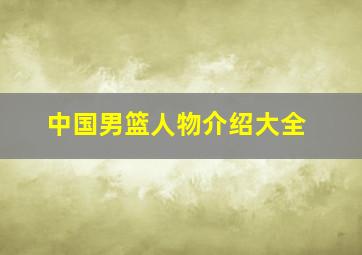 中国男篮人物介绍大全